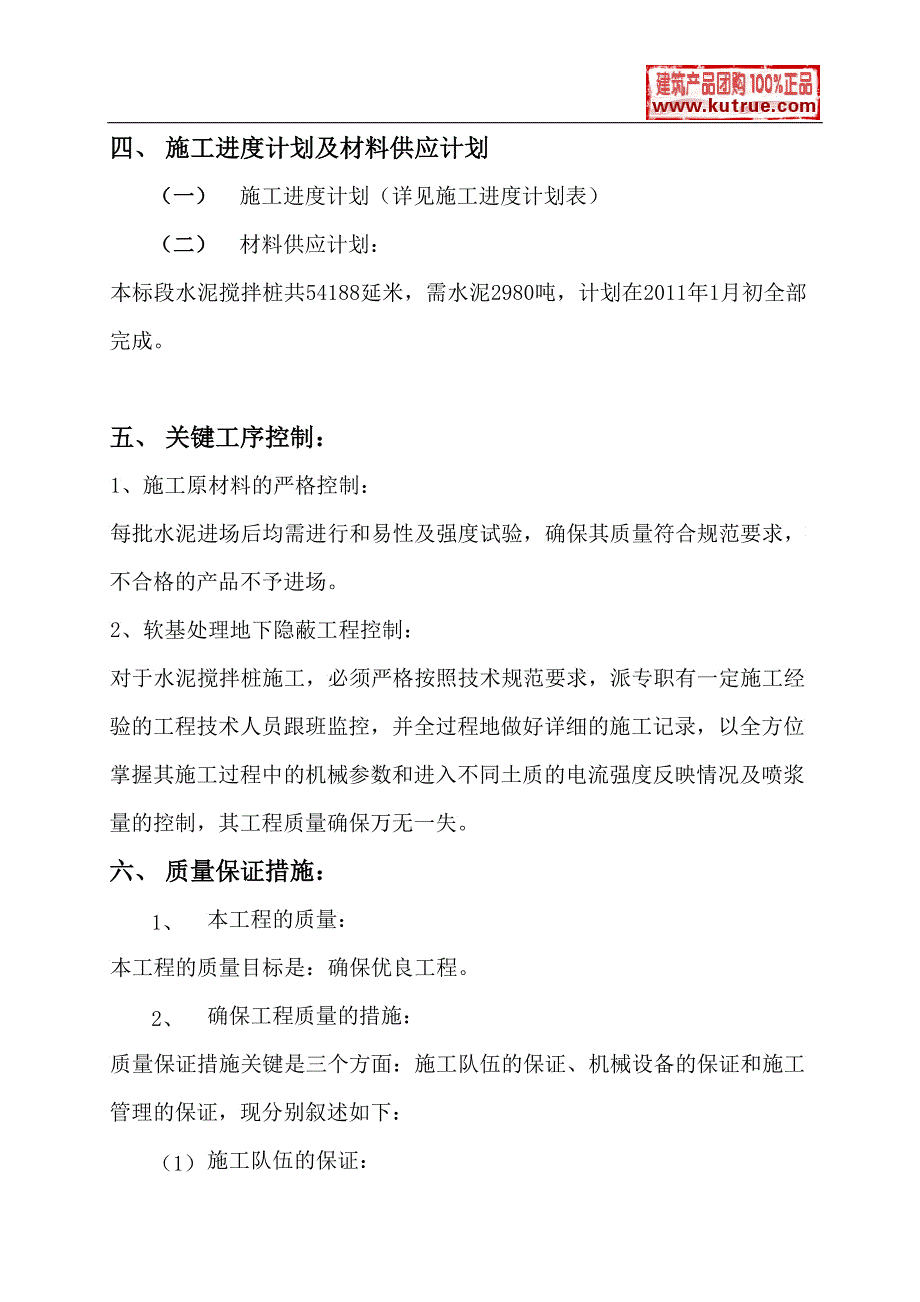 建筑产品团购 100%正品
www.kutrue.com

四、 施工进度计划及材料供应计划

（一） 施工进度计划（详见施工进度计划表）

（二） 材料供应计划：

本标段水泥搅拌桩共54188延米，需水泥2980吨，计划在2011年1月初全部完成。

五、 关键工序控制：

1、施工原材料的严格控制：

每批水泥进场后均需进行和易性及强度试验，确保其质量符合规范要求，不合格的产品不予进场。

2、软基处理地下隐蔽工程控制：

对于水泥搅拌桩施工，必须严格按照技术规范要求，派专职有一定施工经验的工程技术人员跟班监控，并全过程地做好详细的施工记录，以全方位掌握其施工过程中的机械参数和进入不同土质的电流强度反映情况及喷浆量的控制，其工程质量确保万无一失。

六、 质量保证措施：

1、 本工程的质量：

本工程的质量目标是：确保优良工程。

2、 确保工程质量的措施：

质量保证措施关键是三个方面：施工队伍的保证、机械设备的保证和施工管理的保证，现分别叙述如下：

（1）施工队伍的保证：